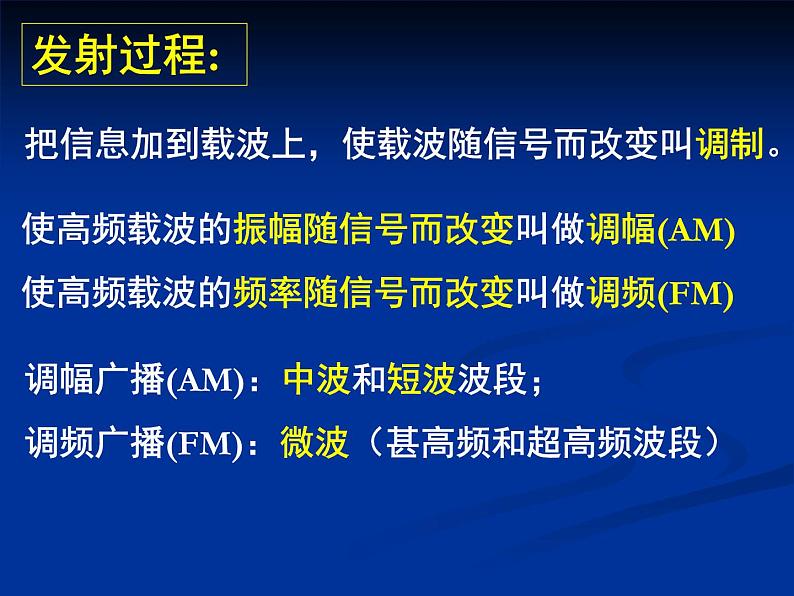 发射过程:

把信息加到载波上，使载波随信号而改变叫调制。

使高频载波的振幅随信号而改变叫做调幅(AM)

使高频载波的频率随信号而改变叫做调频(FM)

调幅广播(AM)：中波和短波波段；

调频广播(FM)：微波（甚高频和超高频波段）